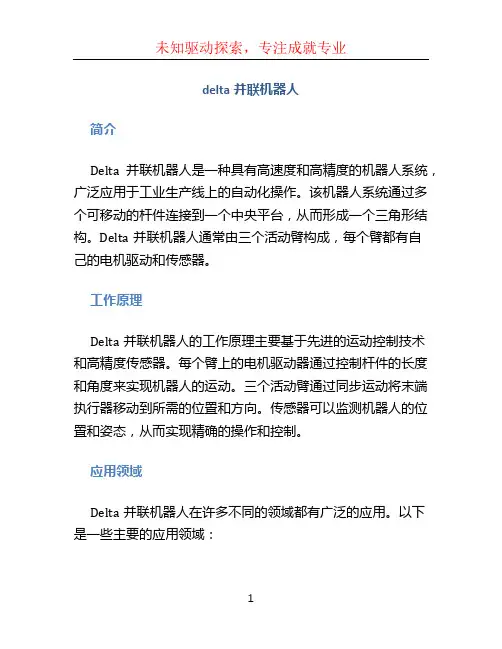 未知驱动探索，专注成就专业

delta 并联机器人

简介

Delta 并联机器人是一种具有高速度和高精度的机器人系统，广泛应用于工业生产线上的自动化操作。该机器人系统通过多个可移动的杆件连接到一个中央平台，从而形成一个三角形结构。Delta 并联机器人通常由三个活动臂构成，每个臂都有自己的电机驱动和传感器。

工作原理

Delta 并联机器人的工作原理主要基于先进的运动控制技术和高精度传感器。每个臂上的电机驱动器通过控制杆件的长度和角度来实现机器人的运动。三个活动臂通过同步运动将末端执行器移动到所需的位置和方向。传感器可以监测机器人的位置和姿态，从而实现精确的操作和控制。

应用领域

Delta 并联机器人在许多不同的领域都有广泛的应用。以下是一些主要的应用领域：

1